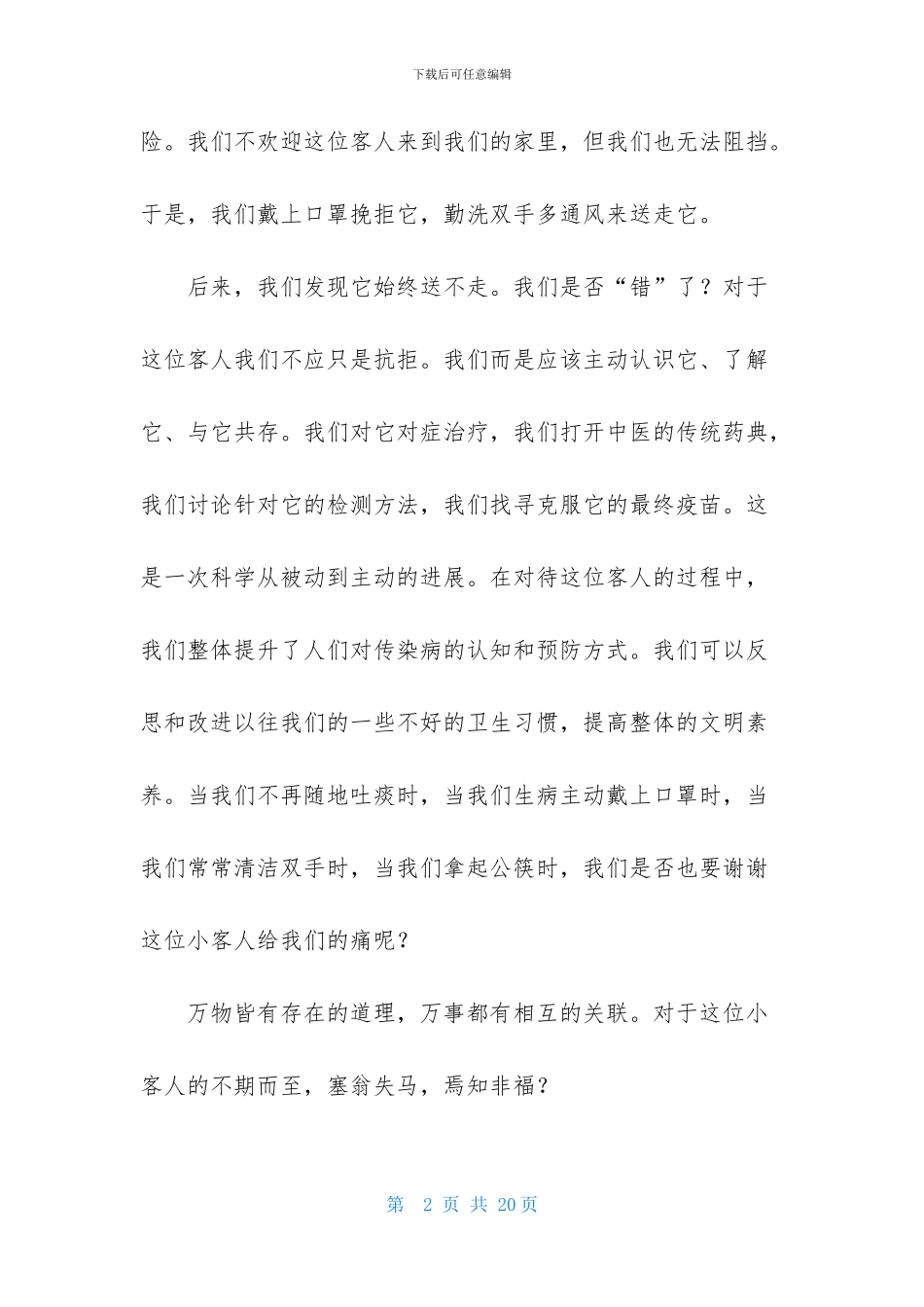 下载后可任意编辑

险。我们不欢迎这位客人来到我们的家里，但我们也无法阻挡。于是，我们戴上口罩挽拒它，勤洗双手多通风来送走它。

后来，我们发现它始终送不走。我们是否“错”了？对于这位客人我们不应只是抗拒。我们而是应该主动认识它、了解它、与它共存。我们对它对症治疗，我们打开中医的传统药典，我们讨论针对它的检测方法，我们找寻克服它的最终疫苗。这是一次科学从被动到主动的进展。在对待这位客人的过程中，我们整体提升了人们对传染病的认知和预防方式。我们可以反思和改进以往我们的一些不好的卫生习惯，提高整体的文明素养。当我们不再随地吐痰时，当我们生病主动戴上口罩时，当我们常常清洁双手时，当我们拿起公筷时，我们是否也要谢谢这位小客人给我们的痛呢？

万物皆有存在的道理，万事都有相互的关联。对于这位小客人的不期而至，塞翁失马，焉知非福？

第 2 页 共 20 页